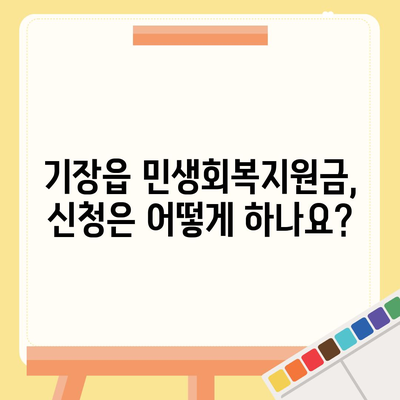 기장읍 민생회복지원금,
신청은 어떻게 하나요?